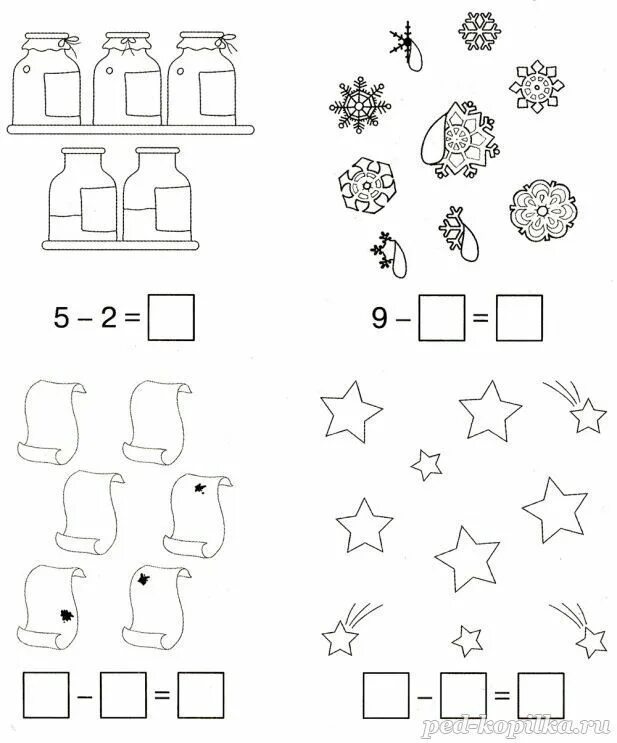 $5 - 2 = \square$

$9 - \square = \square$

$\square - \square = \square$

$\square - \square = \square$

ped-kopilka.ru